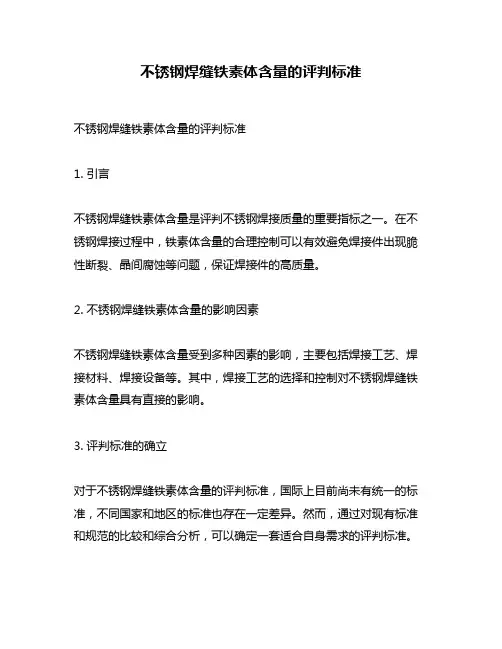 不锈钢焊缝铁素体含量的评判标准

不锈钢焊缝铁素体含量的评判标准

1. 引言

不锈钢焊缝铁素体含量是评判不锈钢焊接质量的重要指标之一。在不锈钢焊接过程中，铁素体含量的合理控制可以有效避免焊接件出现脆性断裂、晶间腐蚀等问题，保证焊接件的高质量。

2. 不锈钢焊缝铁素体含量的影响因素

不锈钢焊缝铁素体含量受到多种因素的影响，主要包括焊接工艺、焊接材料、焊接设备等。其中，焊接工艺的选择和控制对不锈钢焊缝铁素体含量具有直接的影响。

3. 评判标准的确立

对于不锈钢焊缝铁素体含量的评判标准，国际上目前尚未有统一的标准，不同国家和地区的标准也存在一定差异。然而，通过对现有标准和规范的比较和综合分析，可以确定一套适合自身需求的评判标准。